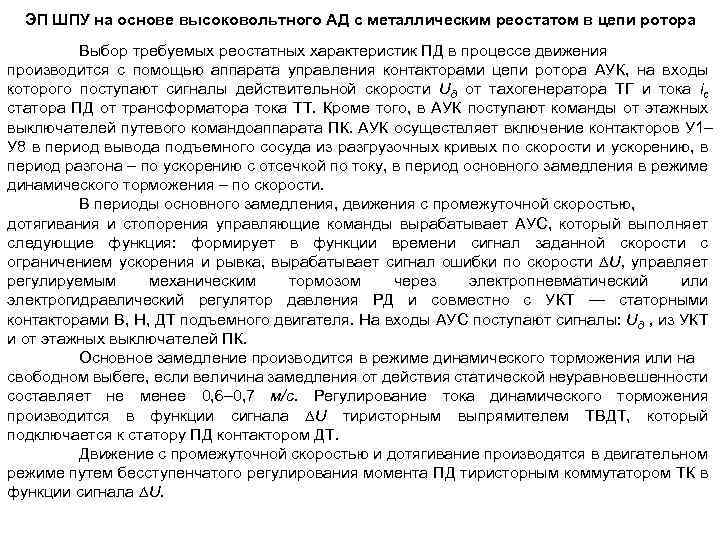 ЭП ШПУ на основе высоковольтного АД с металлическим реостатом в цепи ротора

Выбор требуемых реостатных характеристик ПД в процессе движения производится с помощью аппарата управления контакторами цепи ротора АУК, на входы которого поступают сигналы действительной скорости $U_д$ от тахогенератора ТГ и тока $i_c$ статора ПД от трансформатора тока ТТ. Кроме того, в АУК поступают команды от этажных выключателей путевого командоаппарата ПК. АУК осуществляет включение контакторов У1–У8 в период вывода подъемного сосуда из разгрузочных кривых по скорости и ускорению, в период разгона – по ускорению с отсечкой по току, в период основного замедления в режиме динамического торможения – по скорости.

В периоды основного замедления, движения с промежуточной скоростью, дотягивания и стопорения управляющие команды вырабатывает АУС, который выполняет следующие функция: формирует в функции времени сигнал заданной скорости с ограничением ускорения и рывка, вырабатывает сигнал ошибки по скорости $\Delta U$, управляет регулируемым механическим тормозом через электропневматический или электрогидравлический регулятор давления РД и совместно с УКТ — статорными контакторами В, Н, ДТ подъемного двигателя. На входы АУС поступают сигналы: $U_д$ , из УКТ и от этажных выключателей ПК.

Основное замедление производится в режиме динамического торможения или на свободном выбеге, если величина замедления от действия статической неуравновешенности составляет не менее 0,6–0,7 м/с. Регулирование тока динамического торможения производится в функции сигнала $\Delta U$ тиристорным выпрямителем ТВДТ, который подключается к статору ПД контактором ДТ.

Движение с промежуточной скоростью и дотягивание производятся в двигательном режиме путем бесступенчатого регулирования момента ПД тиристорным коммутатором ТК в функции сигнала $\Delta U$.